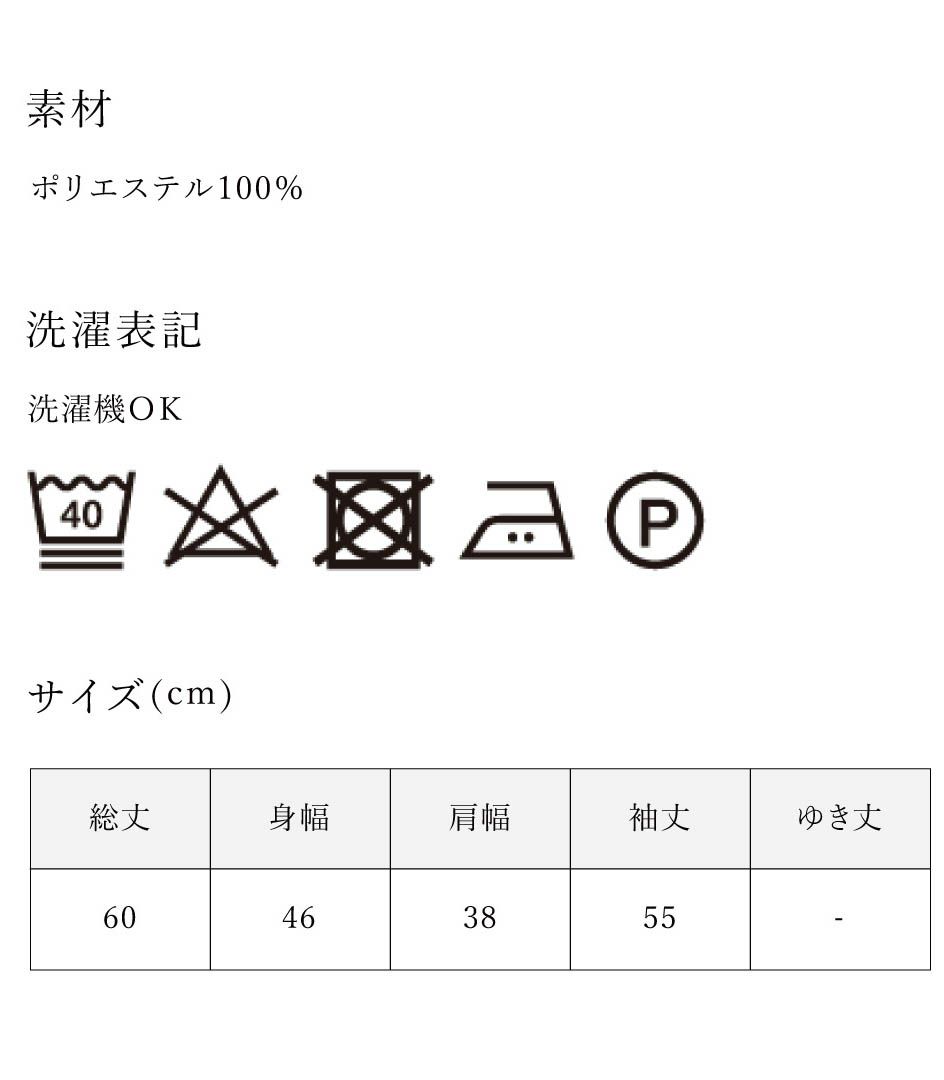 素材

ポリエステル100%

洗濯表記

洗濯機OK

40

P

サイズ(cm)

| 総丈 | 身幅 | 肩幅 | 袖丈 | ゆき丈 |
|---|---|---|---|---|
| 60 | 46 | 38 | 55 | - |